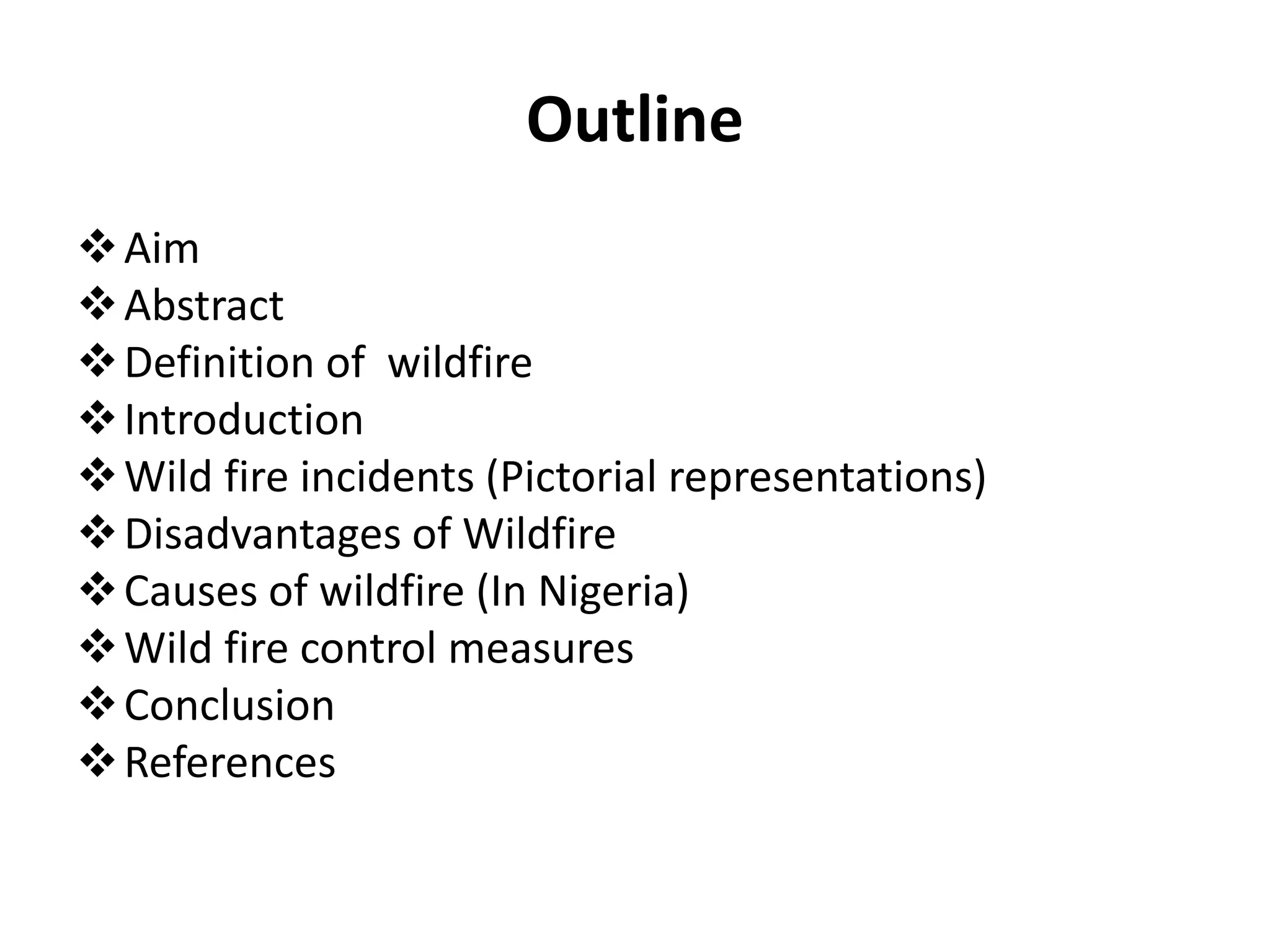 Outline

❖ Aim
❖ Abstract
❖ Definition of wildfire
❖ Introduction
❖ Wild fire incidents (Pictorial representations)
❖ Disadvantages of Wildfire
❖ Causes of wildfire (In Nigeria)
❖ Wild fire control measures
❖ Conclusion
❖ References